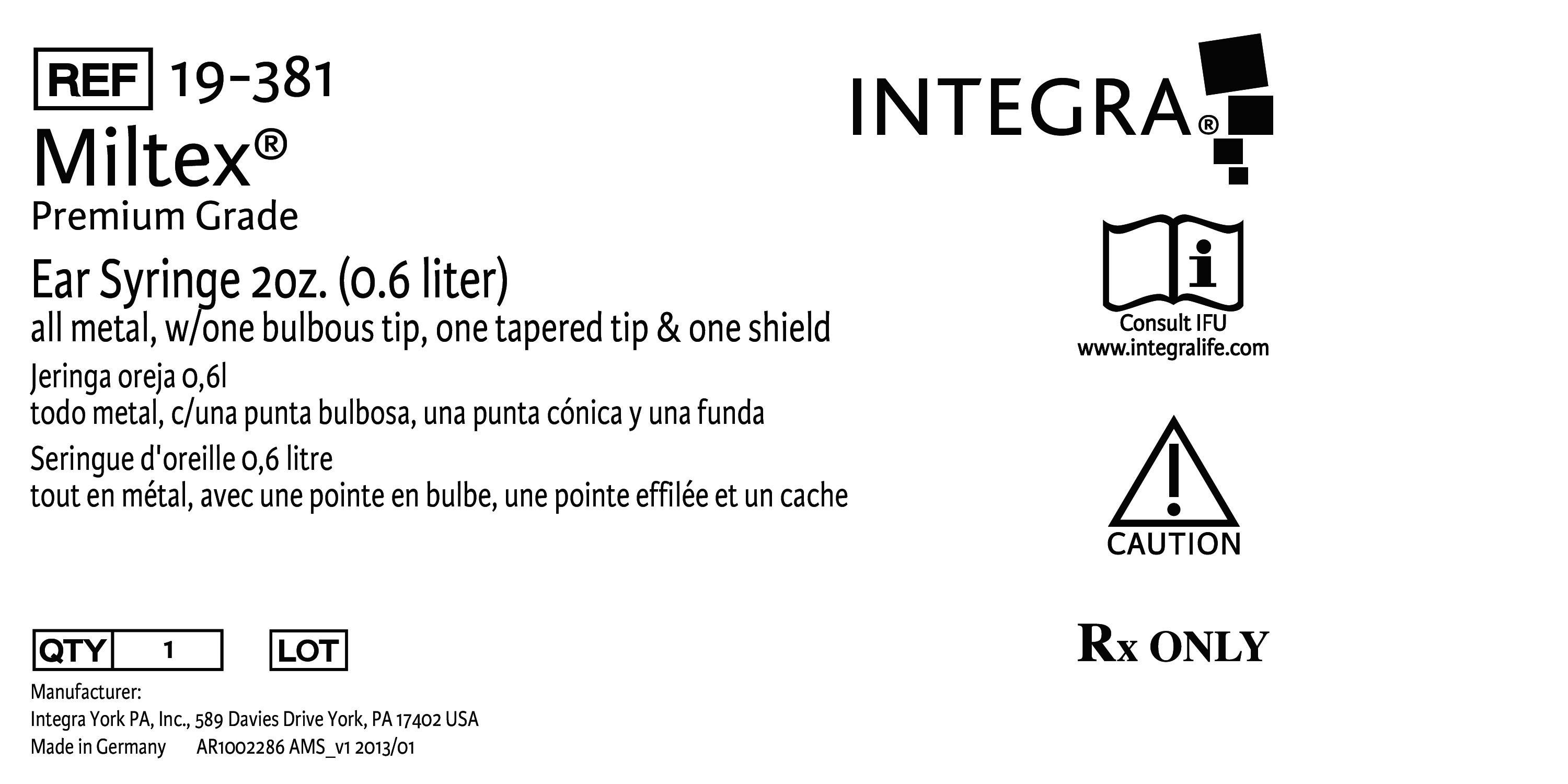 REF 19-381

Miltex®

Premium Grade

Ear Syringe 2oz. (0.6 liter)
all metal, w/one bulbous tip, one tapered tip & one shield

Jeringa oreja 0,6l
todo metal, c/una punta bulbosa, una punta cónica y una funda

Seringue d'oreille 0,6 litre
tout en métal, avec une pointe en bulbe, une pointe effilée et un cache

QTY 1 LOT

Manufacturer:
Integra York PA, Inc., 589 Davies Drive York, PA 17402 USA
Made in Germany AR1002286 AMS_v1 2013/01

INTEGRA®

Consult IFU
www.integralife.com

CAUTION

Rx ONLY